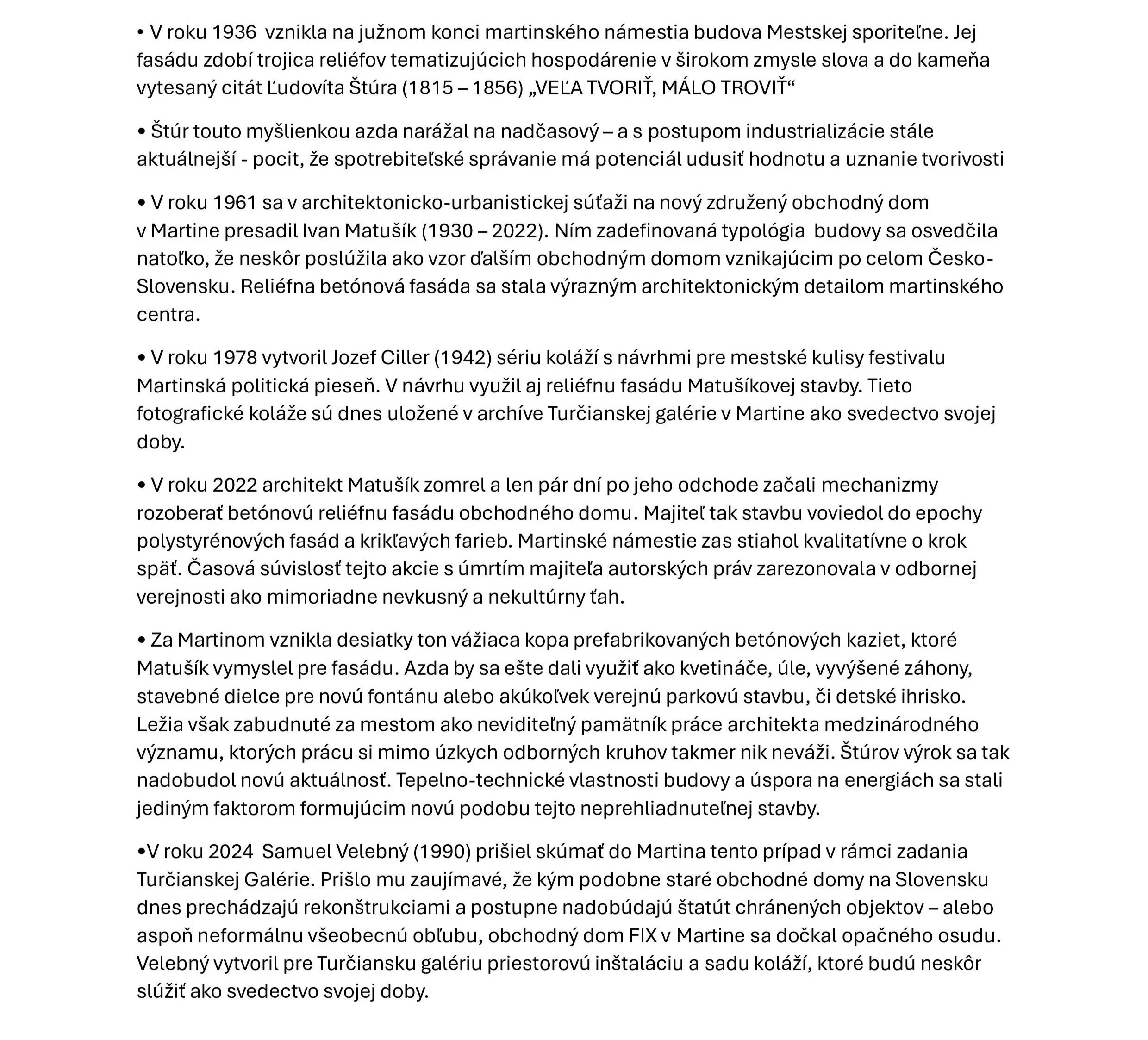 • V roku 1936 vznikla na južnom konci martinského námestia budova Mestskej sporiteľne. Jej fasádu zdobí trojica reliéfov tematizujúcich hospodárenie v širokom zmysle slova a do kameňa vytesaný citát Ľudovíta Štúra (1815 – 1856) „VEĽA TVORIŤ, MÁLO TROVIŤ“

• Štúr touto myšlienkou azda narážal na nadčasový – a s postupom industrializácie stále aktuálnejší - pocit, že spotrebiteľské správanie má potenciál udusiť hodnotu a uznanie tvorivosti

• V roku 1961 sa v architektonicko-urbanistickej súťaži na nový združený obchodný dom v Martine presadil Ivan Matušík (1930 – 2022). Ním zadefinovaná typológia budovy sa osvedčila natoľko, že neskôr poslúžila ako vzor ďalším obchodným domom vznikajúcim po celom Česko-Slovensku. Reliéfna betónová fasáda sa stala výrazným architektonickým detailom martinského centra.

• V roku 1978 vytvoril Jozef Ciller (1942) sériu koláží s návrhmi pre mestské kulisy festivalu Martinská politická pieseň. V návrhu využil aj reliéfnu fasádu Matušíkovej stavby. Tieto fotografické koláže sú dnes uložené v archíve Turčianskej galérie v Martine ako svedectvo svojej doby.

• V roku 2022 architekt Matušík zomrel a len pár dní po jeho odchode začali mechanizmy rozoberať betónovú reliéfnu fasádu obchodného domu. Majiteľ tak stavbu voviedol do epochy polystyrénových fasád a krikľavých farieb. Martinské námestie zas stiahol kvalitatívne o krok späť. Časová súvislosť tejto akcie s úmrtím majiteľa autorských práv zarezonovala v odbornej verejnosti ako mimoriadne nevkusný a nekultúrny ťah.

• Za Martinom vznikla desiatky ton vážiaca kopa prefabrikovaných betónových kaziet, ktoré Matušík vymyslel pre fasádu. Azda by sa ešte dali využiť ako kvetináče, úle, vyvýšené záhony, stavebné dielce pre novú fontánu alebo akúkoľvek verejnú parkovú stavbu, či detské ihrisko. Ležia však zabudnuté za mestom ako neviditeľný pamätník práce architekta medzinárodného významu, ktorých prácu si mimo úzkych odborných kruhov takmer nik neváži. Štúrov výrok sa tak nadobudol novú aktuálnosť. Tepelno-technické vlastnosti budovy a úspora na energiách sa stali jediným faktorom formujúcim novú podobu tejto neprehliadnuteľnej stavby.

•V roku 2024 Samuel Velebný (1990) prišiel skúmať do Martina tento prípad v rámci zadania Turčianskej Galérie. Prišlo mu zaujímavé, že kým podobne staré obchodné domy na Slovensku dnes prechádzajú rekonštrukciami a postupne nadobúdajú štatút chránených objektov – alebo aspoň neformálnu všeobecnú obľubu, obchodný dom FIX v Martine sa dočkal opačného osudu. Velebný vytvoril pre Turčiansku galériu priestorovú inštaláciu a sadu koláží, ktoré budú neskôr slúžiť ako svedectvo svojej doby.